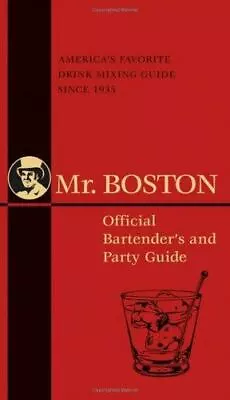 AMERICA'S FAVORITE
DRINK MIXING GUIDE
SINCE 1935

Mr. BOSTON

Official
Bartender's and
Party Guide